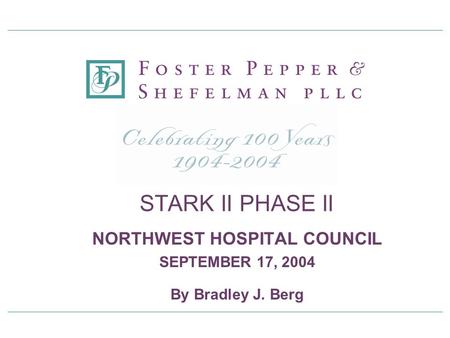 FP

FOSTER PEPPER & SHEFELMAN PLLC

Celebrating 100 Years
1904-2004

STARK II PHASE II

NORTHWEST HOSPITAL COUNCIL

SEPTEMBER 17, 2004

By Bradley J. Berg